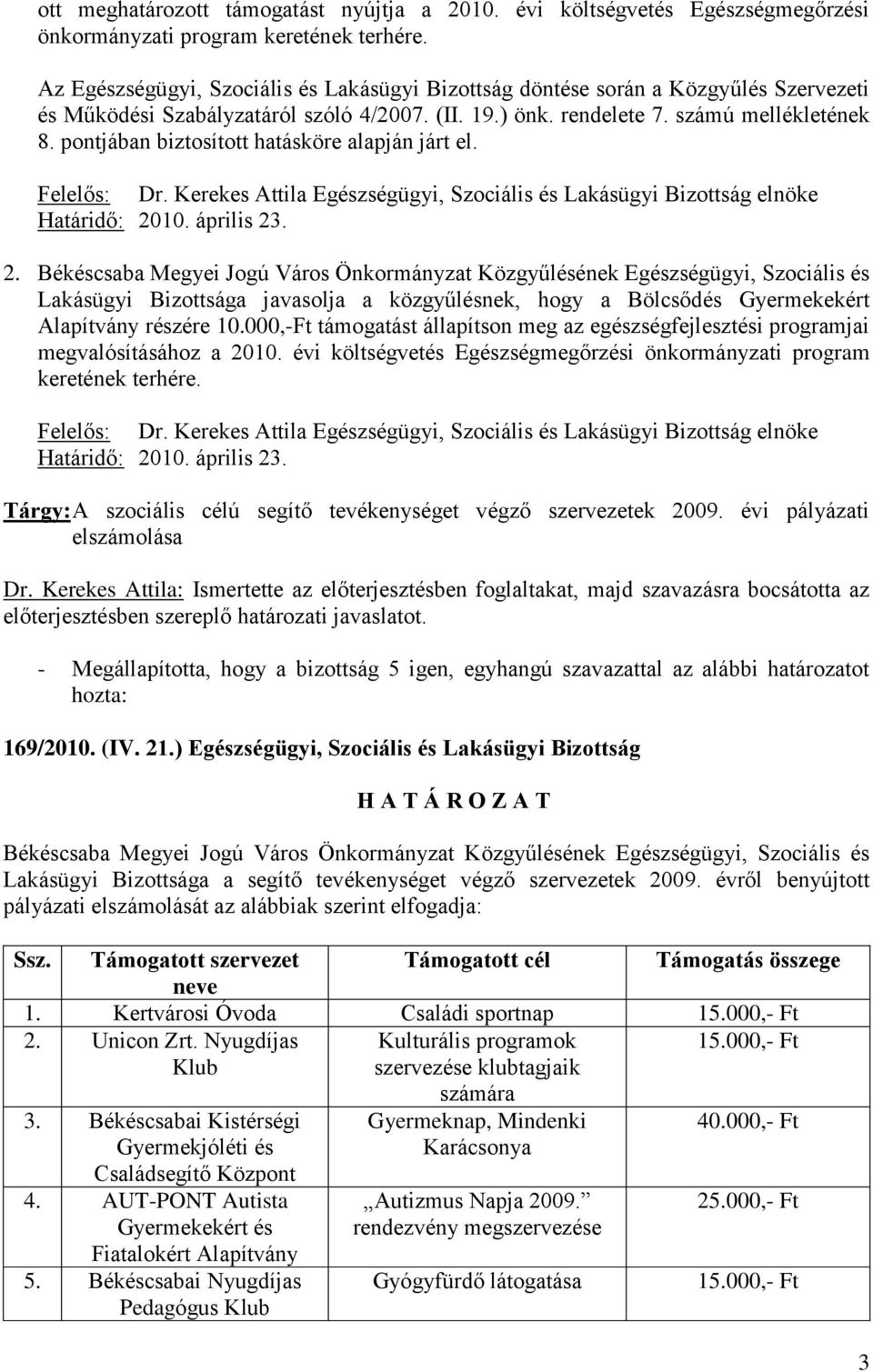 ott meghatározott támogatást nyújtja a 2010. évi költségvetés Egészségmegőrzési önkormányzati program keretének terhére.

Az Egészségügyi, Szociális és Lakásügyi Bizottság döntése során a Közgyűlés Szervezeti és Működési Szabályzatáról szóló 4/2007. (II. 19.) önk. rendelete 7. számú mellékletének 8. pontjában biztosított hatásköre alapján járt el.

Felelős: Dr. Kerekes Attila Egészségügyi, Szociális és Lakásügyi Bizottság elnöke
Határidő: 2010. április 23.

2. Békéscsaba Megyei Jogú Város Önkormányzat Közgyűlésének Egészségügyi, Szociális és Lakásügyi Bizottsága javasolja a közgyűlésnek, hogy a Bölcsődés Gyermekekért Alapítvány részére 10.000,-Ft támogatást állapítson meg az egészségfejlesztési programjai megvalósításához a 2010. évi költségvetés Egészségmegőrzési önkormányzati program keretének terhére.

Felelős: Dr. Kerekes Attila Egészségügyi, Szociális és Lakásügyi Bizottság elnöke
Határidő: 2010. április 23.

Tárgy: A szociális célú segítő tevékenységet végző szervezetek 2009. évi pályázati elszámolása

Dr. Kerekes Attila: Ismertette az előterjesztésben foglaltakat, majd szavazásra bocsátotta az előterjesztésben szereplő határozati javaslatot.

- Megállapította, hogy a bizottság 5 igen, egyhangú szavazattal az alábbi határozatot hozta:

169/2010. (IV. 21.) Egészségügyi, Szociális és Lakásügyi Bizottság

H A T Á R O Z A T

Békéscsaba Megyei Jogú Város Önkormányzat Közgyűlésének Egészségügyi, Szociális és Lakásügyi Bizottsága a segítő tevékenységet végző szervezetek 2009. évről benyújtott pályázati elszámolását az alábbiak szerint elfogadja:

| Ssz. | Támogatott szervezet neve | Támogatott cél | Támogatás összege |
|---|---|---|---|
| 1. | Kertvárosi Óvoda | Családi sportnap | 15.000,- Ft |
| 2. | Unicon Zrt. Nyugdíjas Klub | Kulturális programok szervezése klubtagjaik számára | 15.000,- Ft |
| 3. | Békéscsabai Kistérségi Gyermekjóléti és Családsegítő Központ | Gyermeknap, Mindenki Karácsonya | 40.000,- Ft |
| 4. | AUT-PONT Autista Gyermekekért és Fiatalokért Alapítvány | „Autizmus Napja 2009.” rendezvény megszervezése | 25.000,- Ft |
| 5. | Békéscsabai Nyugdíjas Pedagógus Klub | Gyógyfürdő látogatása | 15.000,- Ft |

3